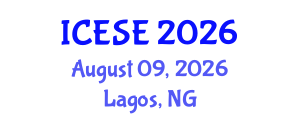 ICESE 2026
August 09, 2026
Lagos, NG